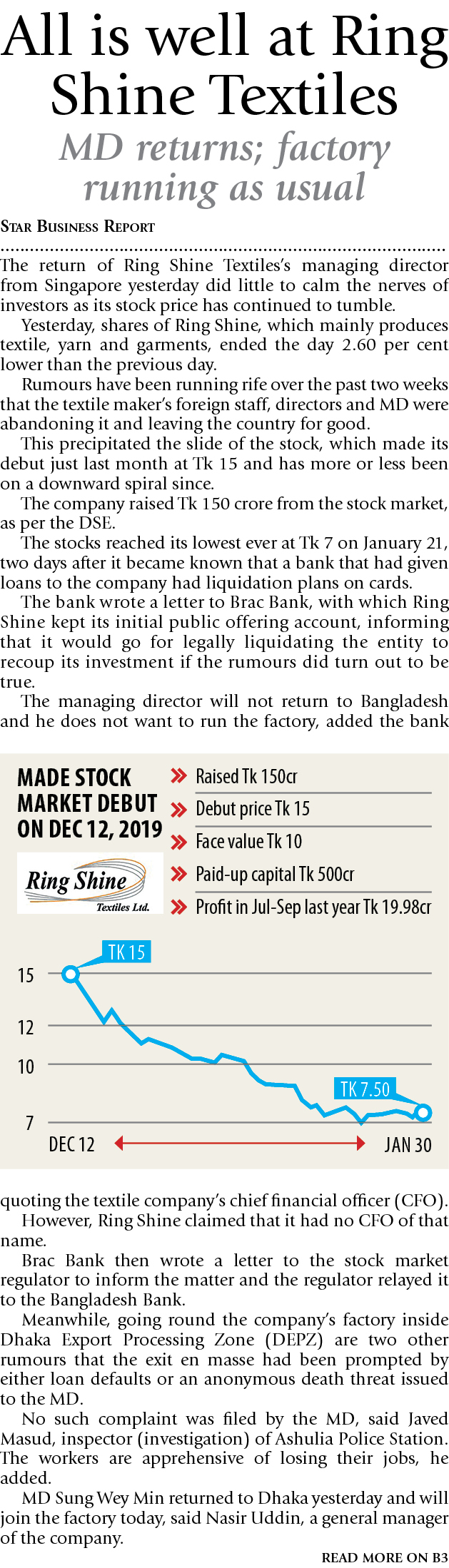 All is well at Ring Shine Textiles

MD returns; factory running as usual

STAR BUSINESS REPORT

The return of Ring Shine Textiles's managing director from Singapore yesterday did little to calm the nerves of investors as its stock price has continued to tumble.

Yesterday, shares of Ring Shine, which mainly produces textile, yarn and garments, ended the day 2.60 per cent lower than the previous day.

Rumours have been running rife over the past two weeks that the textile maker's foreign staff, directors and MD were abandoning it and leaving the country for good.

This precipitated the slide of the stock, which made its debut just last month at Tk 15 and has more or less been on a downward spiral since.

The company raised Tk 150 crore from the stock market, as per the DSE.

The stocks reached its lowest ever at Tk 7 on January 21, two days after it became known that a bank that had given loans to the company had liquidation plans on cards.

The bank wrote a letter to Brac Bank, with which Ring Shine kept its initial public offering account, informing that it would go for legally liquidating the entity to recoup its investment if the rumours did turn out to be true.

The managing director will not return to Bangladesh and he does not want to run the factory, added the bank

MADE STOCK MARKET DEBUT ON DEC 12, 2019

Ring Shine Textiles Ltd.

Raised Tk 150cr

Debut price Tk 15

Face value Tk 10

Paid-up capital Tk 500cr

Profit in Jul-Sep last year Tk 19.98cr

TK 15

15

12

10

7

TK 7.50

DEC 12

JAN 30

quoting the textile company's chief financial officer (CFO).

However, Ring Shine claimed that it had no CFO of that name.

Brac Bank then wrote a letter to the stock market regulator to inform the matter and the regulator relayed it to the Bangladesh Bank.

Meanwhile, going round the company's factory inside Dhaka Export Processing Zone (DEPZ) are two other rumours that the exit en masse had been prompted by either loan defaults or an anonymous death threat issued to the MD.

No such complaint was filed by the MD, said Javed Masud, inspector (investigation) of Ashulia Police Station. The workers are apprehensive of losing their jobs, he added.

MD Sung Wey Min returned to Dhaka yesterday and will join the factory today, said Nasir Uddin, a general manager of the company.

READ MORE ON B3